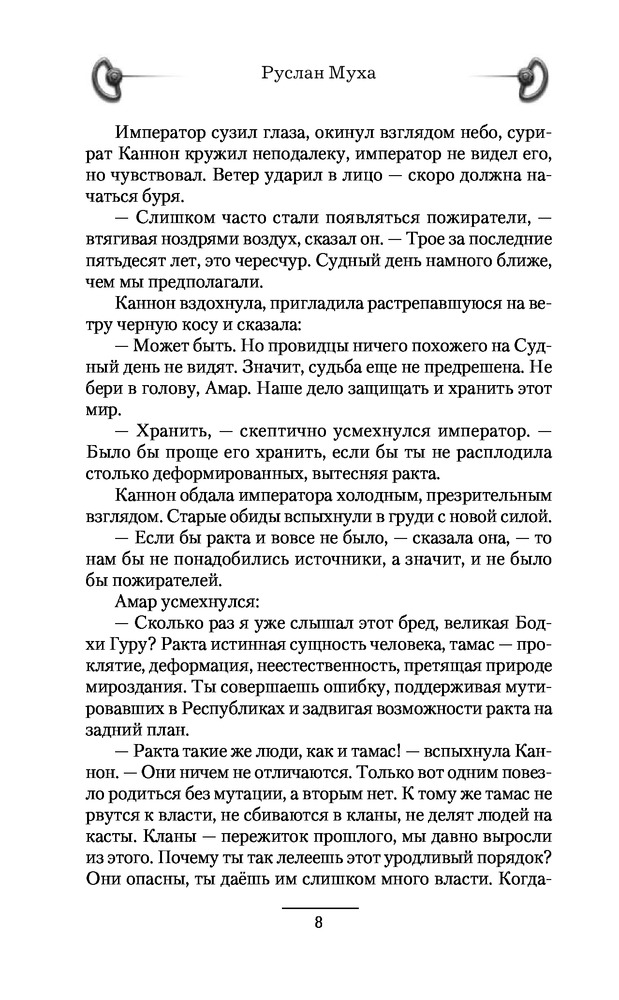 Руслан Муха

Император сузил глаза, окинул взглядом небо, сурират Каннон кружил неподалеку, император не видел его, но чувствовал. Ветер ударил в лицо — скоро должна начаться буря.

— Слишком часто стали появляться пожиратели, — втягивая ноздрями воздух, сказал он. — Трое за последние пятьдесят лет, это чересчур. Судный день намного ближе, чем мы предполагали.

Каннон вздохнула, пригладила растрепавшуюся на ветру черную косу и сказала:

— Может быть. Но провидцы ничего похожего на Судный день не видят. Значит, судьба еще не предрешена. Не бери в голову, Амар. Наше дело защищать и хранить этот мир.

— Хранить, — скептично усмехнулся император. — Было бы проще его хранить, если бы ты не расплодила столько деформированных, вытесняя ракта.

Каннон обдала императора холодным, презрительным взглядом. Старые обиды вспыхнули в груди с новой силой.

— Если бы ракта и вовсе не было, — сказала она, — то нам бы не понадобились источники, а значит, и не было бы пожирателей.

Амар усмехнулся:

— Сколько раз я уже слышал этот бред, великая Бодхи Гуру? Ракта истинная сущность человека, тамас — проклятие, деформация, неестественность, претящая природе мироздания. Ты совершаешь ошибку, поддерживая мутировавших в Республиках и задвигая возможности ракта на задний план.

— Ракта такие же люди, как и тамас! — вспыхнула Каннон. — Они ничем не отличаются. Только вот одним повезло родиться без мутации, а вторым нет. К тому же тамас не рвутся к власти, не сбиваются в кланы, не делят людей на касты. Кланы — пережиток прошлого, мы давно выросли из этого. Почему ты так лелеешь этот уродливый порядок? Они опасны, ты даёшь им слишком много власти. Когда-

8